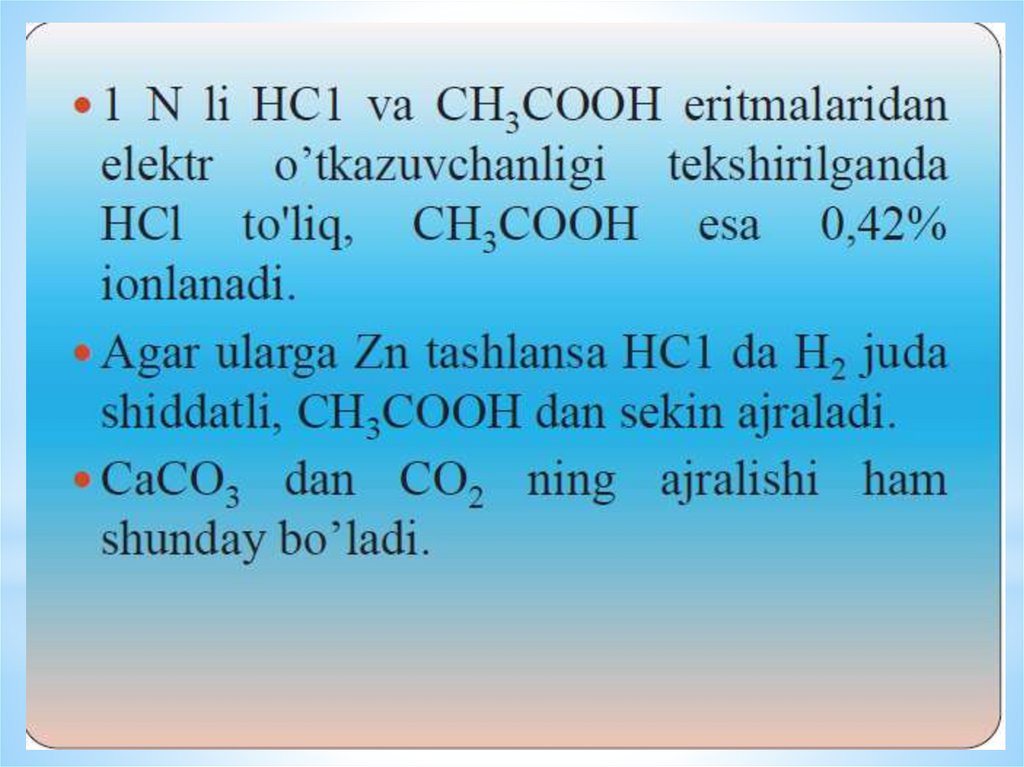 • 1 N li HC1 va $CH_3COOH$ eritmalaridan elektr o'tkazuvchanligi tekshirilganda HCl to'liq, $CH_3COOH$ esa 0,42% ionlanadi.

• Agar ularga Zn tashlansa HC1 da $H_2$ juda shiddatli, $CH_3COOH$ dan sekin ajraladi.

• $CaCO_3$ dan $CO_2$ ning ajralishi ham shunday bo'ladi.